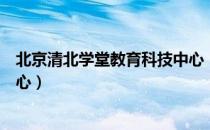 北京清北学堂教育科技中心

心）